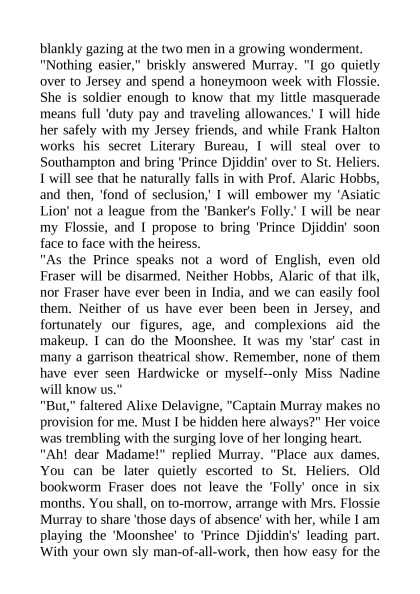 blankly gazing at the two men in a growing wonderment.
"Nothing easier," briskly answered Murray. "I go quietly over to Jersey and spend a honeymoon week with Flossie. She is soldier enough to know that my little masquerade means full 'duty pay and traveling allowances.' I will hide her safely with my Jersey friends, and while Frank Halton works his secret Literary Bureau, I will steal over to Southampton and bring 'Prince Djiddin' over to St. Heliers. I will see that he naturally falls in with Prof. Alaric Hobbs, and then, 'fond of seclusion,' I will embower my 'Asiatic Lion' not a league from the 'Banker's Folly.' I will be near my Flossie, and I propose to bring 'Prince Djiddin' soon face to face with the heiress.
"As the Prince speaks not a word of English, even old Fraser will be disarmed. Neither Hobbs, Alaric of that ilk, nor Fraser have ever been in India, and we can easily fool them. Neither of us have ever been been in Jersey, and fortunately our figures, age, and complexions aid the makeup. I can do the Moonshee. It was my 'star' cast in many a garrison theatrical show. Remember, none of them have ever seen Hardwicke or myself--only Miss Nadine will know us."
"But," faltered Alixe Delavigne, "Captain Murray makes no provision for me. Must I be hidden here always?" Her voice was trembling with the surging love of her longing heart.
"Ah! dear Madame!" replied Murray. "Place aux dames. You can be later quietly escorted to St. Heliers. Old bookworm Fraser does not leave the 'Folly' once in six months. You shall, on to-morrow, arrange with Mrs. Flossie Murray to share 'those days of absence' with her, while I am playing the 'Moonshee' to 'Prince Djiddin's' leading part. With your own sly man-of-all-work, then how easy for the